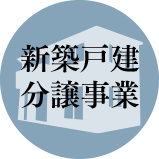 新築戸建
分譲事業